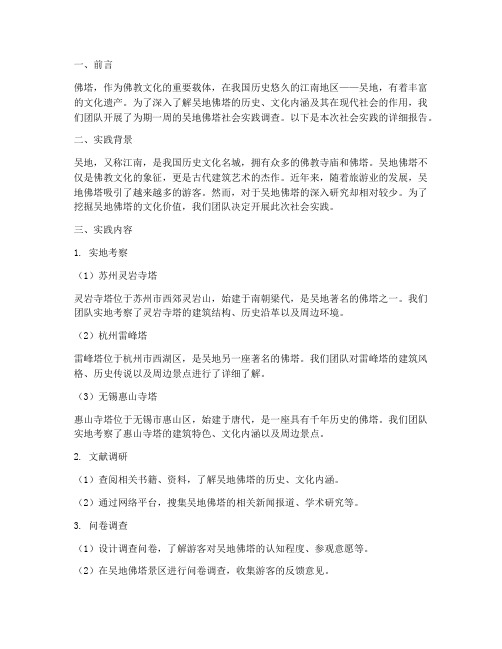 一、前言

佛塔，作为佛教文化的重要载体，在我国历史悠久的江南地区——吴地，有着丰富的文化遗产。为了深入了解吴地佛塔的历史、文化内涵及其在现代社会的作用，我们团队开展了为期一周的吴地佛塔社会实践调查。以下是本次社会实践的详细报告。

二、实践背景

吴地，又称江南，是我国历史文化名城，拥有众多的佛教寺庙和佛塔。吴地佛塔不仅是佛教文化的象征，更是古代建筑艺术的杰作。近年来，随着旅游业的发展，吴地佛塔吸引了越来越多的游客。然而，对于吴地佛塔的深入研究却相对较少。为了挖掘吴地佛塔的文化价值，我们团队决定开展此次社会实践。

三、实践内容

1. 实地考察

（1）苏州灵岩寺塔

灵岩寺塔位于苏州市西郊灵岩山，始建于南朝梁代，是吴地著名的佛塔之一。我们团队实地考察了灵岩寺塔的建筑结构、历史沿革以及周边环境。

（2）杭州雷峰塔

雷峰塔位于杭州市西湖区，是吴地另一座著名的佛塔。我们团队对雷峰塔的建筑风格、历史传说以及周边景点进行了详细了解。

（3）无锡惠山寺塔

惠山寺塔位于无锡市惠山区，始建于唐代，是一座具有千年历史的佛塔。我们团队实地考察了惠山寺塔的建筑特色、文化内涵以及周边景点。

2. 文献调研

（1）查阅相关书籍、资料，了解吴地佛塔的历史、文化内涵。

（2）通过网络平台，搜集吴地佛塔的相关新闻报道、学术研究等。

3. 问卷调查

（1）设计调查问卷，了解游客对吴地佛塔的认知程度、参观意愿等。

（2）在吴地佛塔景区进行问卷调查，收集游客的反馈意见。